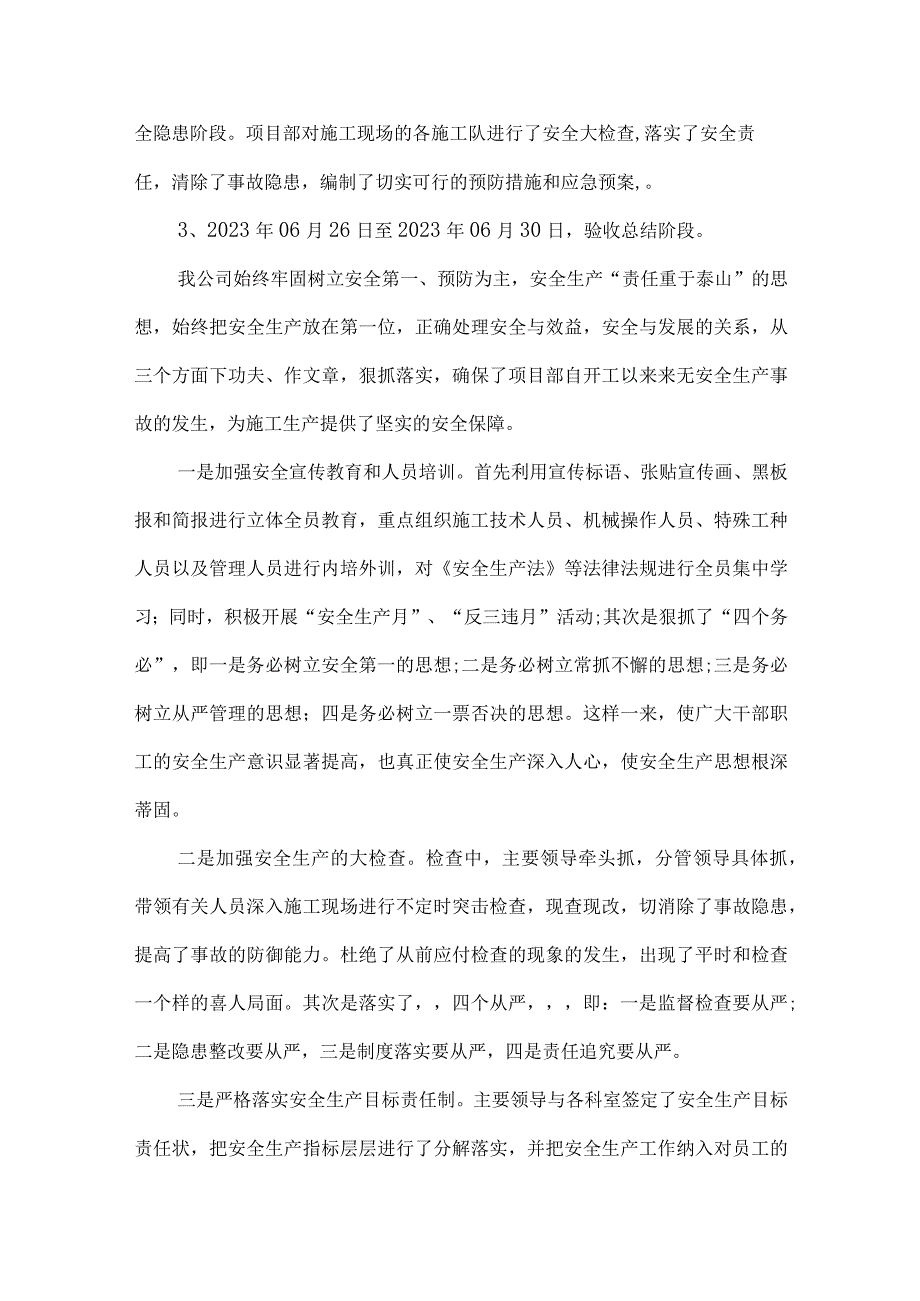 全隐患阶段。项目部对施工现场的各施工队进行了安全大检查,落实了安全责任，清除了事故隐患，编制了切实可行的预防措施和应急预案,。

3、2023年06月26日至2023年06月30日，验收总结阶段。

我公司始终牢固树立安全第一、预防为主，安全生产“责任重于泰山”的思想，始终把安全生产放在第一位，正确处理安全与效益，安全与发展的关系，从三个方面下功夫、作文章，狠抓落实，确保了项目部自开工以来来无安全生产事故的发生，为施工生产提供了坚实的安全保障。

一是加强安全宣传教育和人员培训。首先利用宣传标语、张贴宣传画、黑板报和简报进行立体全员教育，重点组织施工技术人员、机械操作人员、特殊工种人员以及管理人员进行内培外训，对《安全生产法》等法律法规进行全员集中学习；同时，积极开展“安全生产月”、“反三违月”活动;其次是狠抓了“四个务必”，即一是务必树立安全第一的思想;二是务必树立常抓不懈的思想;三是务必树立从严管理的思想；四是务必树立一票否决的思想。这样一来，使广大干部职工的安全生产意识显著提高，也真正使安全生产深入人心，使安全生产思想根深蒂固。

二是加强安全生产的大检查。检查中，主要领导牵头抓，分管领导具体抓，带领有关人员深入施工现场进行不定时突击检查，现查现改，切消除了事故隐患，提高了事故的防御能力。杜绝了从前应付检查的现象的发生，出现了平时和检查一个样的喜人局面。其次是落实了，，四个从严，，，即：一是监督检查要从严；二是隐患整改要从严，三是制度落实要从严，四是责任追究要从严。

三是严格落实安全生产目标责任制。主要领导与各科室签定了安全生产目标责任状，把安全生产指标层层进行了分解落实，并把安全生产工作纳入对员工的